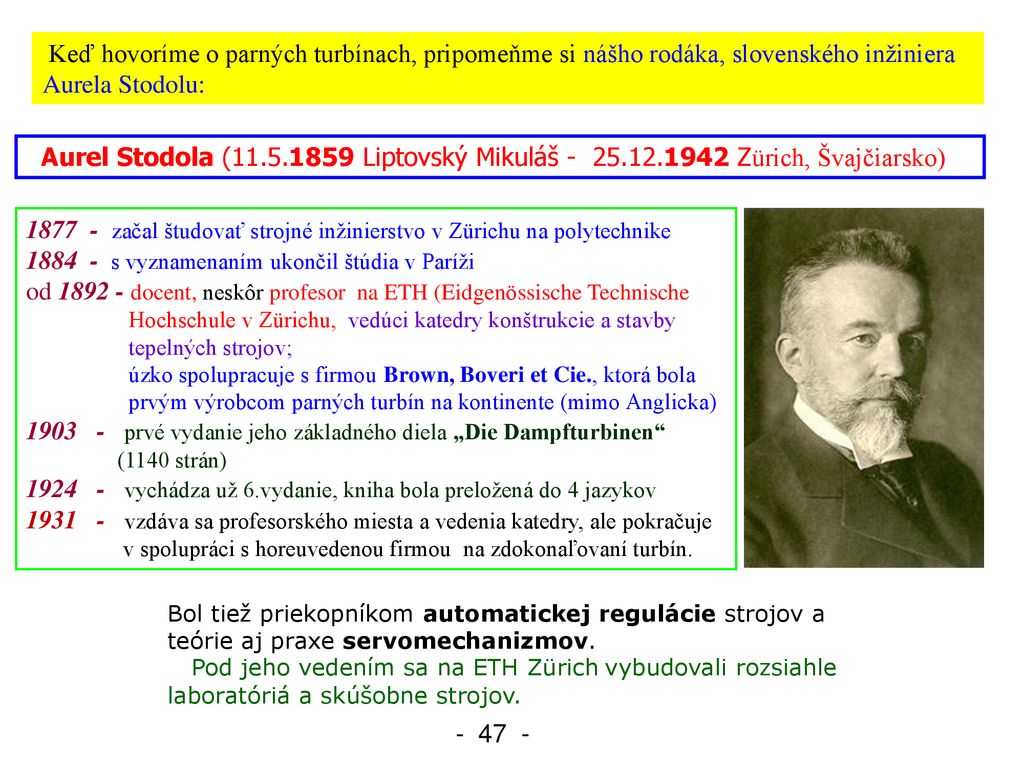 Keď hovoríme o parných turbínach, pripomeňme si nášho rodáka, slovenského inžiniera Aurela Stodolu:

Aurel Stodola (11.5.1859 Liptovský Mikuláš - 25.12.1942 Zürich, Švajčiarsko)

1877 - začal študovať strojné inžinierstvo v Zürichu na polytechnike
1884 - s vyznamenaním ukončil štúdia v Paríži
od 1892 - docent, neskôr profesor na ETH (Eidgenössische Technische Hochschule v Zürichu, vedúci katedry konštrukcie a stavby tepelných strojov;
úzko spolupracuje s firmou Brown, Boveri et Cie., ktorá bola prvým výrobcom parných turbín na kontinente (mimo Anglicka)
1903 - prvé vydanie jeho základného diela „Die Dampfturbinen“ (1140 strán)
1924 - vychádza už 6.vydanie, kniha bola preložená do 4 jazykov
1931 - vzdáva sa profesorského miesta a vedenia katedry, ale pokračuje v spolupráci s horeuvedenou firmou na zdokonaľovaní turbín.

Bol tiež priekopníkom automatickej regulácie strojov a teórie aj praxe servomechanizmov.
Pod jeho vedením sa na ETH Zürich vybudovali rozsiahle laboratóriá a skúšobne strojov.

- 47 -